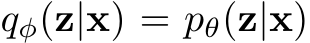 $q_\phi(\mathbf{z}|\mathbf{x}) = p_\theta(\mathbf{z}|\mathbf{x})$